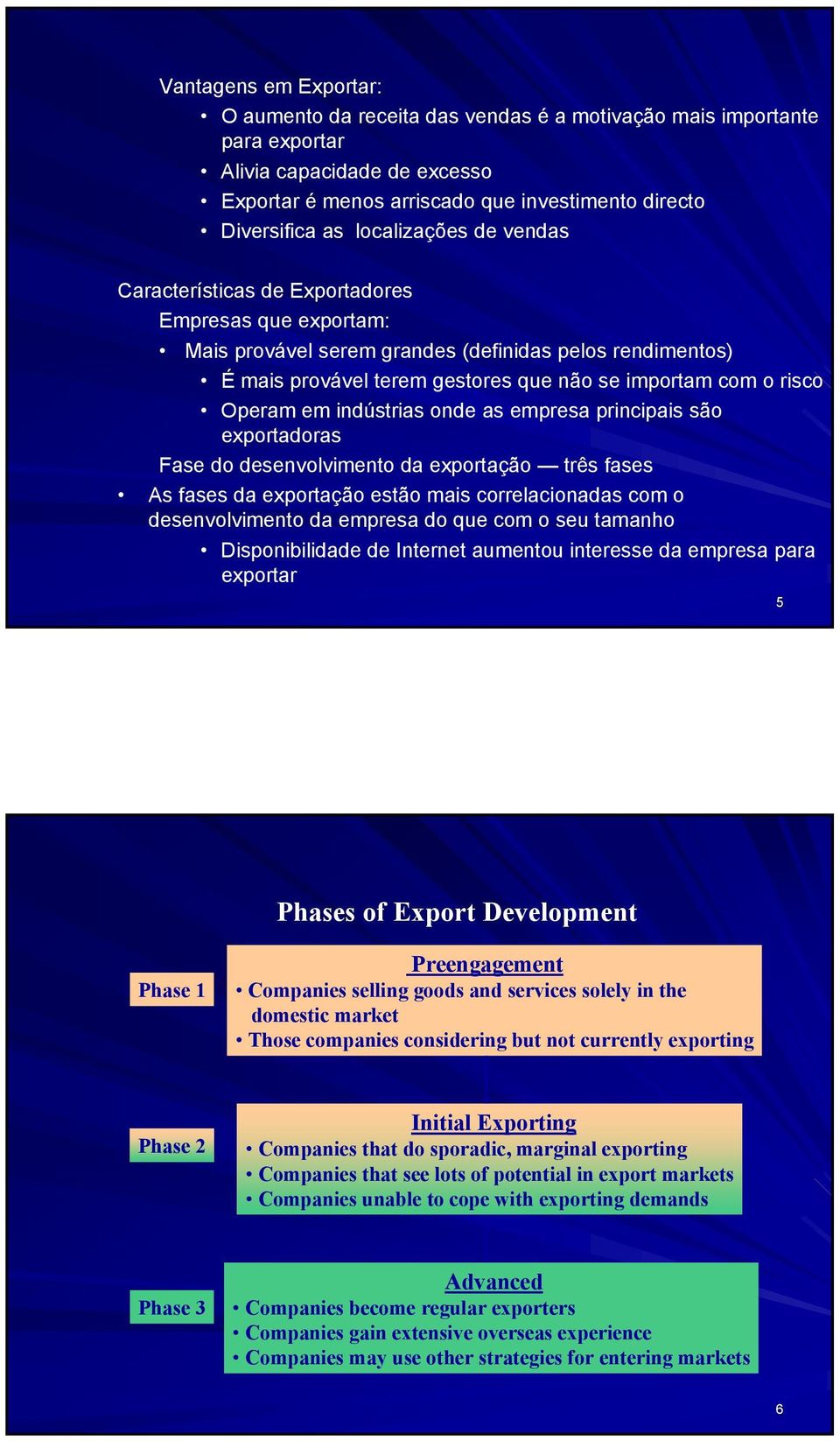 Vantagens em Exportar:

• O aumento da receita das vendas é a motivação mais importante para exportar
• Alivia capacidade de excesso
• Exportar é menos arriscado que investimento directo
• Diversifica as localizações de vendas

Características de Exportadores

Empresas que exportam:

• Mais provável serem grandes (definidas pelos rendimentos)
• É mais provável terem gestores que não se importam com o risco
• Operam em indústrias onde as empresa principais são exportadoras

Fase do desenvolvimento da exportação — três fases

• As fases da exportação estão mais correlacionadas com o desenvolvimento da empresa do que com o seu tamanho
• Disponibilidade de Internet aumentou interesse da empresa para exportar

5

Phases of Export Development

Phase 1

Preengagement
• Companies selling goods and services solely in the domestic market
• Those companies considering but not currently exporting

Phase 2

Initial Exporting
• Companies that do sporadic, marginal exporting
• Companies that see lots of potential in export markets
• Companies unable to cope with exporting demands

Phase 3

Advanced
• Companies become regular exporters
• Companies gain extensive overseas experience
• Companies may use other strategies for entering markets

6